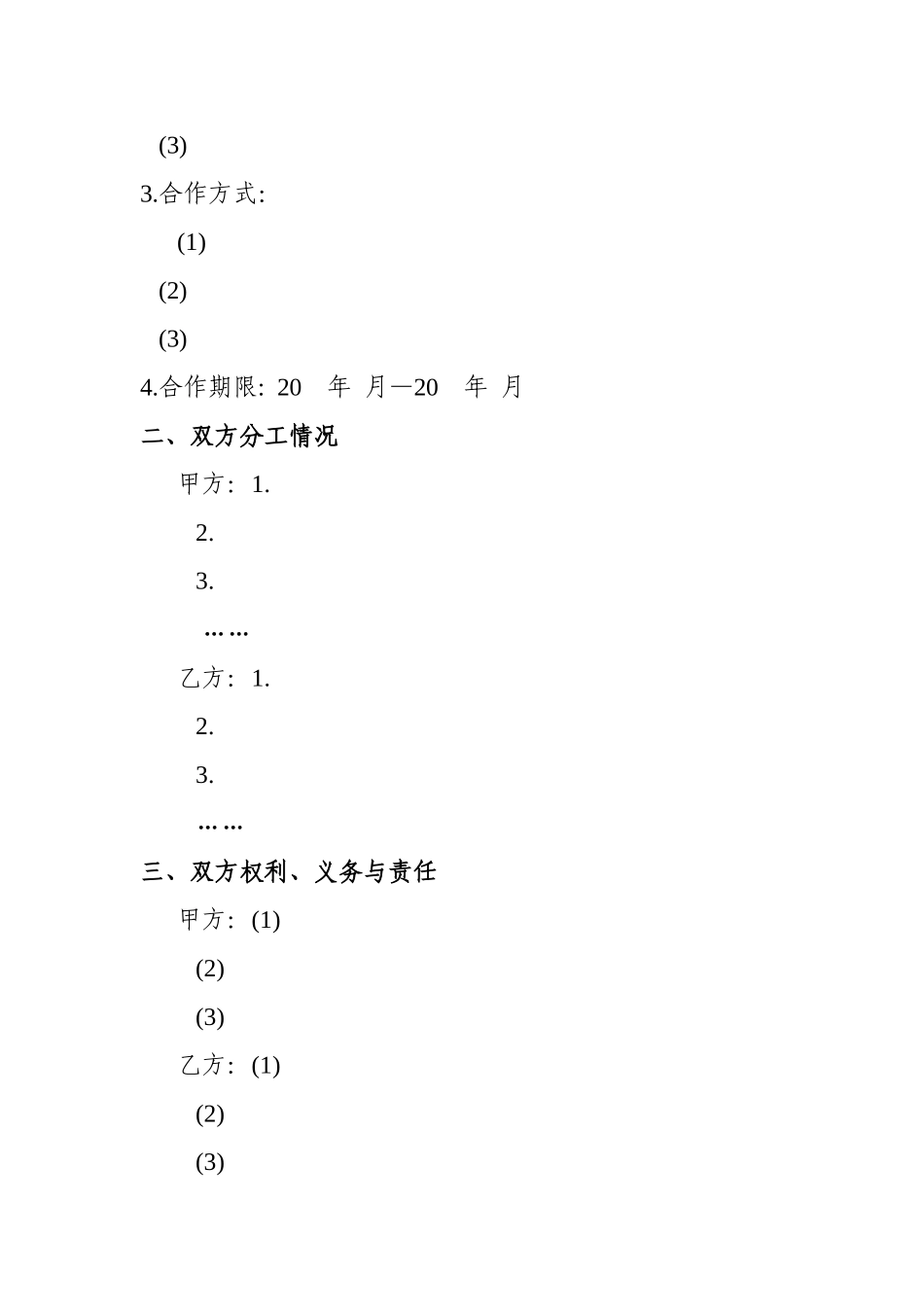 (3)

3.合作方式:

(1)

(2)

(3)

4.合作期限: 20 年 月—20 年 月

二、双方分工情况

甲方: 1.

2.

3.

……

乙方: 1.

2.

3.

……

三、双方权利、义务与责任

甲方: (1)

(2)

(3)

乙方: (1)

(2)

(3)